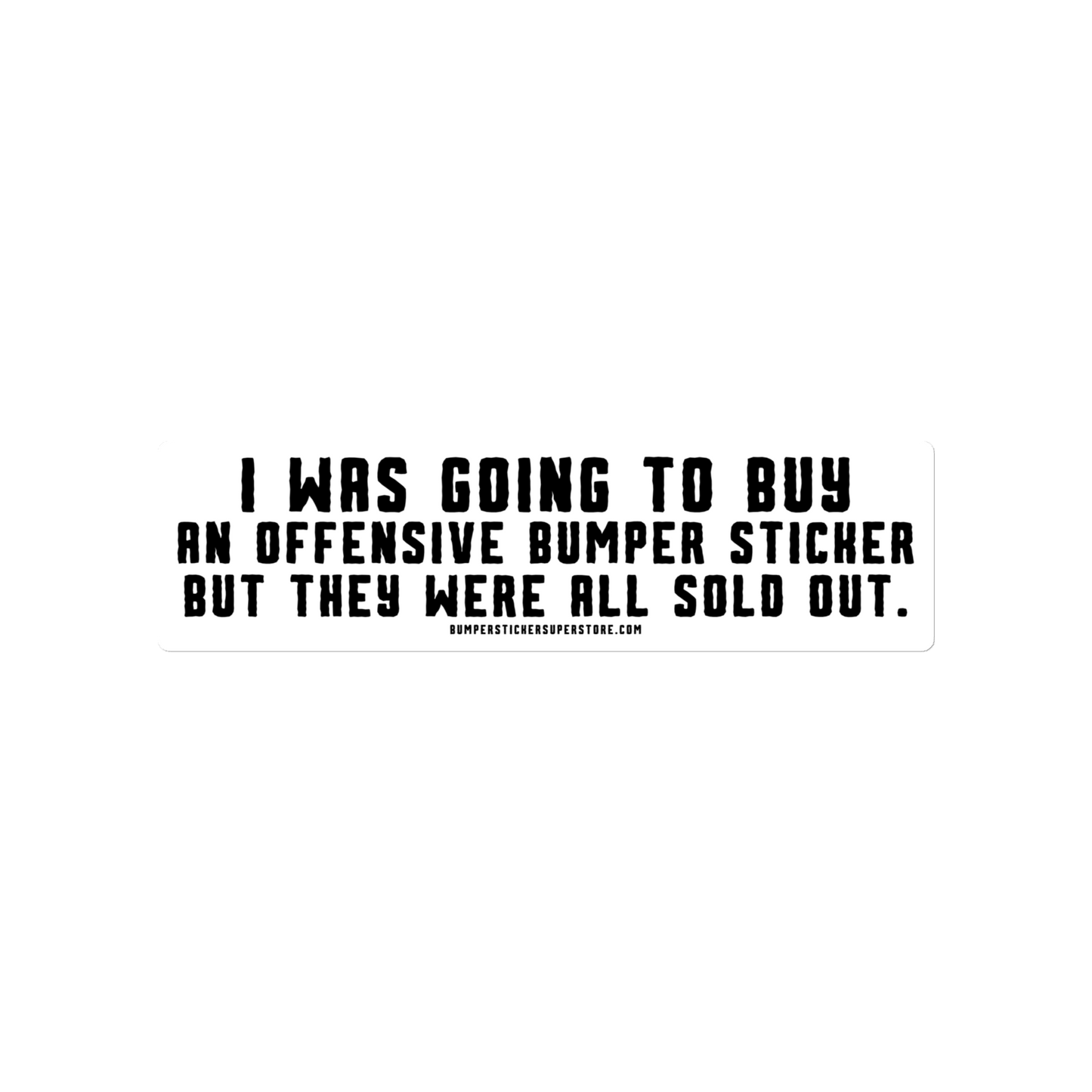 I WAS GOING TO BUY
AN OFFENSIVE BUMPER STICKER
BUT THEY WERE ALL SOLD OUT.

BUMPERSTICKERSUPERSTORE.COM